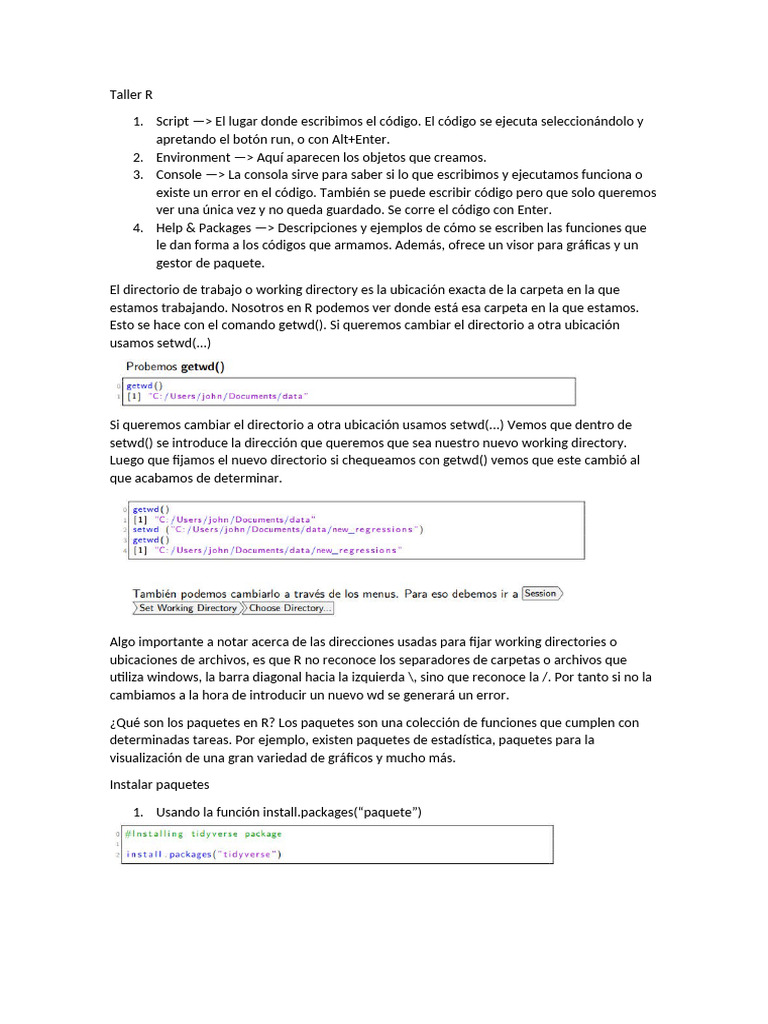 Taller R

1. Script —> El lugar donde escribimos el código. El código se ejecuta seleccionándolo y apretando el botón run, o con Alt+Enter.
2. Environment —> Aquí aparecen los objetos que creamos.
3. Console —> La consola sirve para saber si lo que escribimos y ejecutamos funciona o existe un error en el código. También se puede escribir código pero que solo queremos ver una única vez y no queda guardado. Se corre el código con Enter.
4. Help & Packages —> Descripciones y ejemplos de cómo se escriben las funciones que le dan forma a los códigos que armamos. Además, ofrece un visor para gráficas y un gestor de paquete.

El directorio de trabajo o working directory es la ubicación exacta de la carpeta en la que estamos trabajando. Nosotros en R podemos ver donde está esa carpeta en la que estamos. Esto se hace con el comando getwd(). Si queremos cambiar el directorio a otra ubicación usamos setwd(...)

Probemos getwd()

0 getwd()
1 [1] "C:/Users/john/Documents/data"

Si queremos cambiar el directorio a otra ubicación usamos setwd(...) Vemos que dentro de setwd() se introduce la dirección que queremos que sea nuestro nuevo working directory. Luego que fijamos el nuevo directorio si chequeamos con getwd() vemos que este cambió al que acabamos de determinar.

0 getwd()
1 [1] "C:/Users/john/Documents/data"
2 setwd ("C:/Users/john/Documents/data/new_regressions")
3 getwd()
4 [1] "C:/Users/john/Documents/data/new_regressions"

También podemos cambiarlo a través de los menus. Para eso debemos ir a Session Set Working Directory Choose Directory...

Algo importante a notar acerca de las direcciones usadas para fijar working directories o ubicaciones de archivos, es que R no reconoce los separadores de carpetas o archivos que utiliza windows, la barra diagonal hacia la izquierda \, sino que reconoce la /. Por tanto si no la cambiamos a la hora de introducir un nuevo wd se generará un error.

¿Qué son los paquetes en R? Los paquetes son una colección de funciones que cumplen con determinadas tareas. Por ejemplo, existen paquetes de estadística, paquetes para la visualización de una gran variedad de gráficos y mucho más.

Instalar paquetes

1. Usando la función install.packages("paquete")

0 #Installing tidyverse package
1
2 install.packages("tidyverse")